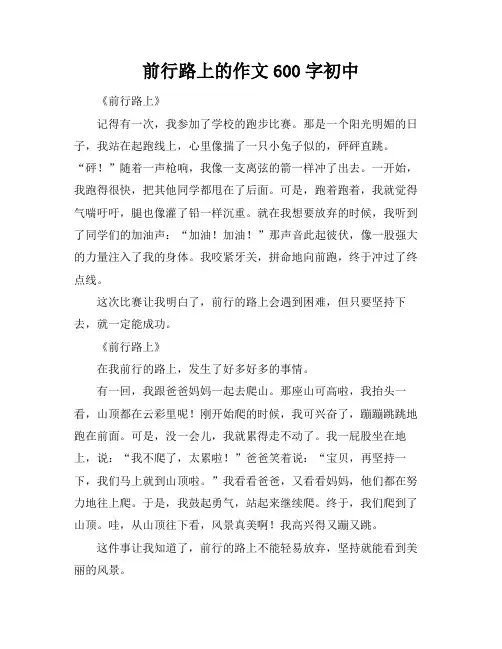 前行路上的作文 600 字初中

《前行路上》

记得有一次，我参加了学校的跑步比赛。那是一个阳光明媚的日子，我站在起跑线上，心里像揣了一只小兔子似的，砰砰直跳。“砰！”随着一声枪响，我像一支离弦的箭一样冲了出去。一开始，我跑得很快，把其他同学都甩在了后面。可是，跑着跑着，我就觉得气喘吁吁，腿也像灌了铅一样沉重。就在我想要放弃的时候，我听到了同学们的加油声：“加油！加油！”那声音此起彼伏，像一股强大的力量注入了我的身体。我咬紧牙关，拼命地向前跑，终于冲过了终点线。

这次比赛让我明白了，前行的路上会遇到困难，但只要坚持下去，就一定能成功。

《前行路上》

在我前行的路上，发生了好多好多的事情。

有一回，我跟爸爸妈妈一起去爬山。那座山可高啦，我抬头一看，山顶都在云彩里呢！刚开始爬的时候，我可兴奋了，蹦蹦跳跳地跑在前面。可是，没一会儿，我就累得走不动了。我一屁股坐在地上，说：“我不爬了，太累啦！”爸爸笑着说：“宝贝，再坚持一下，我们马上就到山顶啦。”我看看爸爸，又看看妈妈，他们都在努力地往上爬。于是，我鼓起勇气，站起来继续爬。终于，我们爬到了山顶。哇，从山顶往下看，风景真美啊！我高兴得又蹦又跳。

这件事让我知道了，前行的路上不能轻易放弃，坚持就能看到美丽的风景。